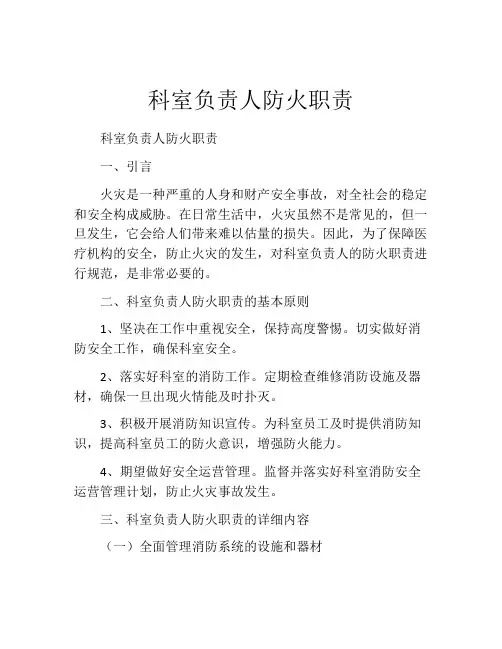 科室负责人防火职责

科室负责人防火职责

一、引言

火灾是一种严重的人身和财产安全事故，对全社会的稳定和安全构成威胁。在日常生活中，火灾虽然不是常见的，但一旦发生，它会给人们带来难以估量的损失。因此，为了保障医疗机构的安全，防止火灾的发生，对科室负责人的防火职责进行规范，是非常必要的。

二、科室负责人防火职责的基本原则

1、坚决在工作中重视安全，保持高度警惕。切实做好消防安全工作，确保科室安全。

2、落实好科室的消防工作。定期检查维修消防设施及器材，确保一旦出现火情能及时扑灭。

3、积极开展消防知识宣传。为科室员工及时提供消防知识，提高科室员工的防火意识，增强防火能力。

4、期望做好安全运营管理。监督并落实好科室消防安全运营管理计划，防止火灾事故发生。

三、科室负责人防火职责的详细内容

（一）全面管理消防系统的设施和器材